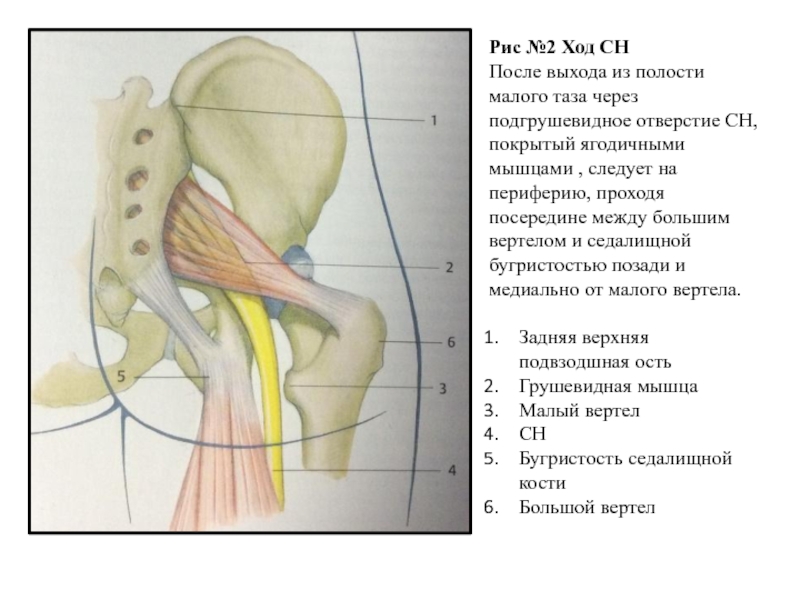 1

2

6

5

3

4

Рис №2 Ход СН
После выхода из полости малого таза через подгрушевидное отверстие СН, покрытый ягодичными мышцами , следует на периферию, проходя посередине между большим вертелом и седалищной бугристостью позади и медиально от малого вертела.

1. Задняя верхняя подвздошная ость
2. Грушевидная мышца
3. Малый вертел
4. СН
5. Бугристость седалищной кости
6. Большой вертел